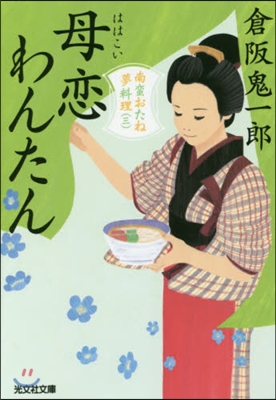 倉阪鬼一郎

母恋わんたん
ははこい

南蛮おたね夢料理(三)

光文社文庫